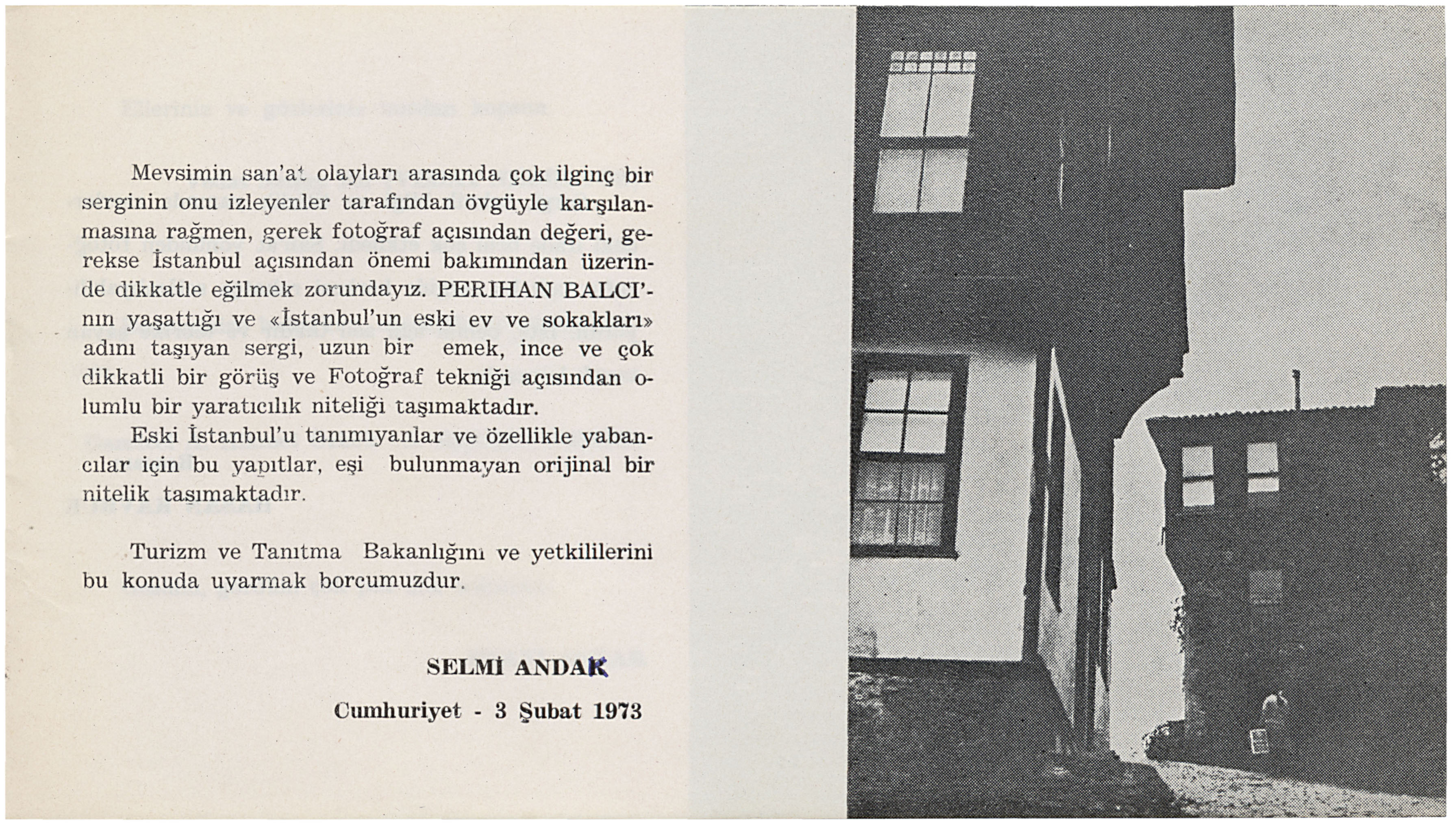 Mevsimin san'at olayları arasında çok ilginç bir serginin onu izleyenler tarafından övgüyle karşılanmasına rağmen, gerek fotoğraf açısından değeri, gerekse İstanbul açısından önemi bakımından üzerinde dikkatle eğilmek zorundayız. PERİHAN BALCI'nın yaşattığı ve «İstanbul'un eski ev ve sokakları» adını taşıyan sergi, uzun bir emek, ince ve çok dikkatli bir görüş ve Fotoğraf tekniği açısından olumlu bir yaratıcılık niteliği taşımaktadır.

Eski İstanbul'u tanımıyanlar ve özellikle yabancılar için bu yapıtlar, eşi bulunmayan orijinal bir nitelik taşımaktadır.

Turizm ve Tanıtma Bakanlığını ve yetkililerini bu konuda uyarmak borcumuzdur.

SELMİ ANDAK

Cumhuriyet - 3 Şubat 1973